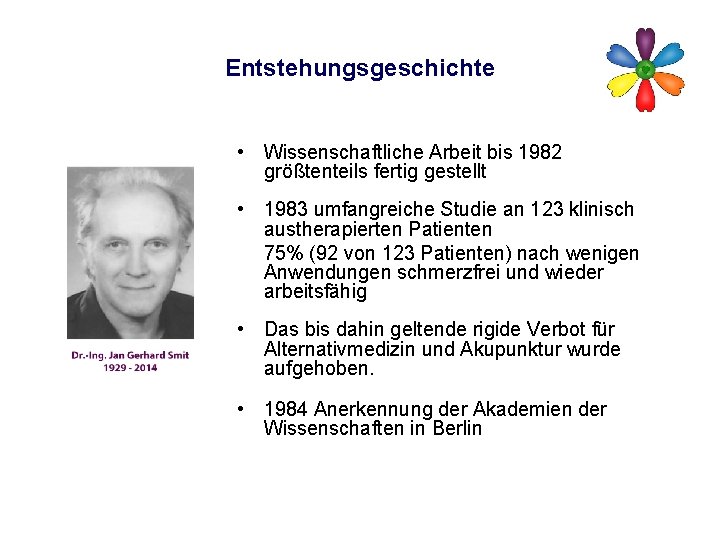 Entstehungsgeschichte

Dr.-Ing. Jan Gerhard Smit
1929 - 2014

• Wissenschaftliche Arbeit bis 1982 größtenteils fertig gestellt

• 1983 umfangreiche Studie an 123 klinisch austherapierten Patienten
75% (92 von 123 Patienten) nach wenigen Anwendungen schmerzfrei und wieder arbeitsfähig

• Das bis dahin geltende rigide Verbot für Alternativmedizin und Akupunktur wurde aufgehoben.

• 1984 Anerkennung der Akademien der Wissenschaften in Berlin